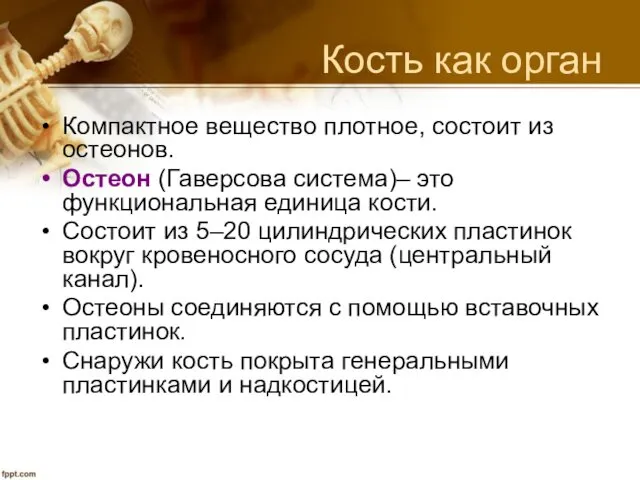 Кость как орган

• Компактное вещество плотное, состоит из остеонов.
• Остеон (Гаверсова система)– это функциональная единица кости.
• Состоит из 5–20 цилиндрических пластинок вокруг кровеносного сосуда (центральный канал).
• Остеоны соединяются с помощью вставочных пластинок.
• Снаружи кость покрыта генеральными пластинками и надкостицей.

fppt.com